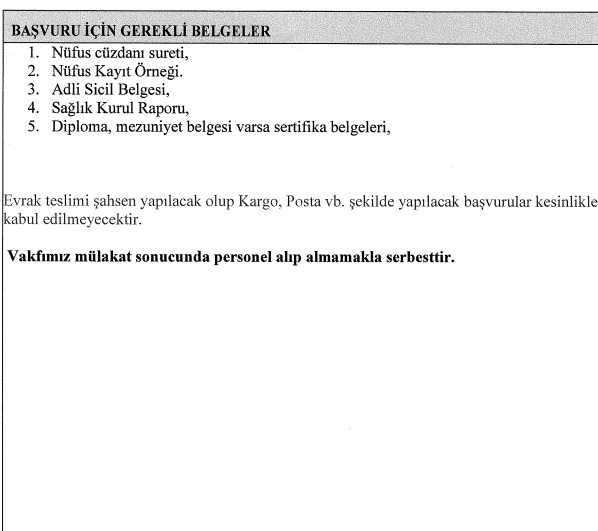 BAŞVURU İÇİN GEREKLİ BELGELER

1. Nüfus cüzdanı sureti,
2. Nüfus Kayıt Örneği.
3. Adli Sicil Belgesi,
4. Sağlık Kurul Raporu,
5. Diploma, mezuniyet belgesi varsa sertifika belgeleri,

Evrak teslimi şahsen yapılacak olup Kargo, Posta vb. şekilde yapılacak başvurular kesinlikle kabul edilmeyecektir.

Vakfımız mülakat sonucunda personel alıp almamakla serbesttir.